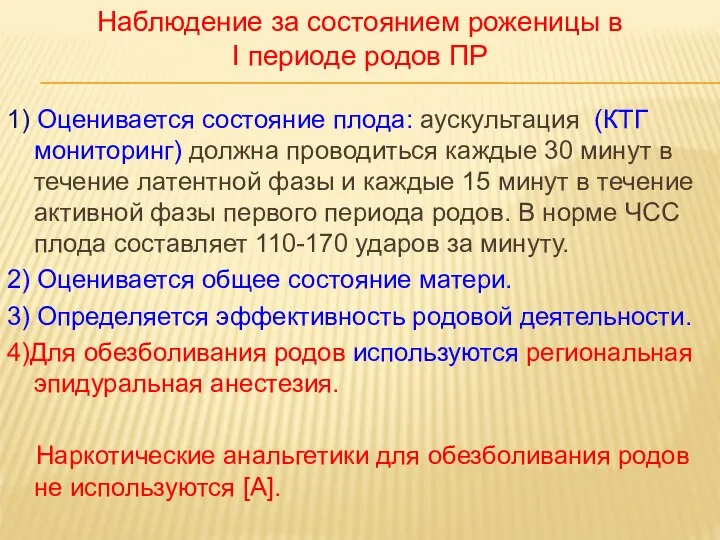 Наблюдение за состоянием роженицы в I периоде родов ПР

1) Оценивается состояние плода: аускультация (КТГ мониторинг) должна проводиться каждые 30 минут в течение латентной фазы и каждые 15 минут в течение активной фазы первого периода родов. В норме ЧСС плода составляет 110-170 ударов за минуту.

2) Оценивается общее состояние матери.

3) Определяется эффективность родовой деятельности.

4)Для обезболивания родов используются региональная эпидуральная анестезия.

Наркотические анальгетики для обезболивания родов не используются [А].